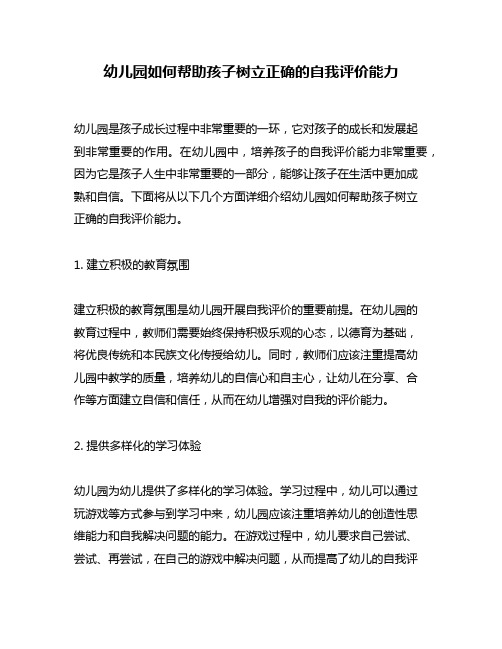 幼儿园如何帮助孩子树立正确的自我评价能力

幼儿园是孩子成长过程中非常重要的一环，它对孩子的成长和发展起到非常重要的作用。在幼儿园中，培养孩子的自我评价能力非常重要，因为它是孩子人生中非常重要的一部分，能够让孩子在生活中更加成熟和自信。下面将从以下几个方面详细介绍幼儿园如何帮助孩子树立正确的自我评价能力。

1. 建立积极的教育氛围

建立积极的教育氛围是幼儿园开展自我评价的重要前提。在幼儿园的教育过程中，教师们需要始终保持积极乐观的心态，以德育为基础，将优良传统和本民族文化传授给幼儿。同时，教师们应该注重提高幼儿园中教学的质量，培养幼儿的自信心和自主心，让幼儿在分享、合作等方面建立自信和信任，从而在幼儿增强对自我的评价能力。

2. 提供多样化的学习体验

幼儿园为幼儿提供了多样化的学习体验。学习过程中，幼儿可以通过玩游戏等方式参与到学习中来，幼儿园应该注重培养幼儿的创造性思维能力和自我解决问题的能力。在游戏过程中，幼儿要求自己尝试、尝试、再尝试，在自己的游戏中解决问题，从而提高了幼儿的自我评